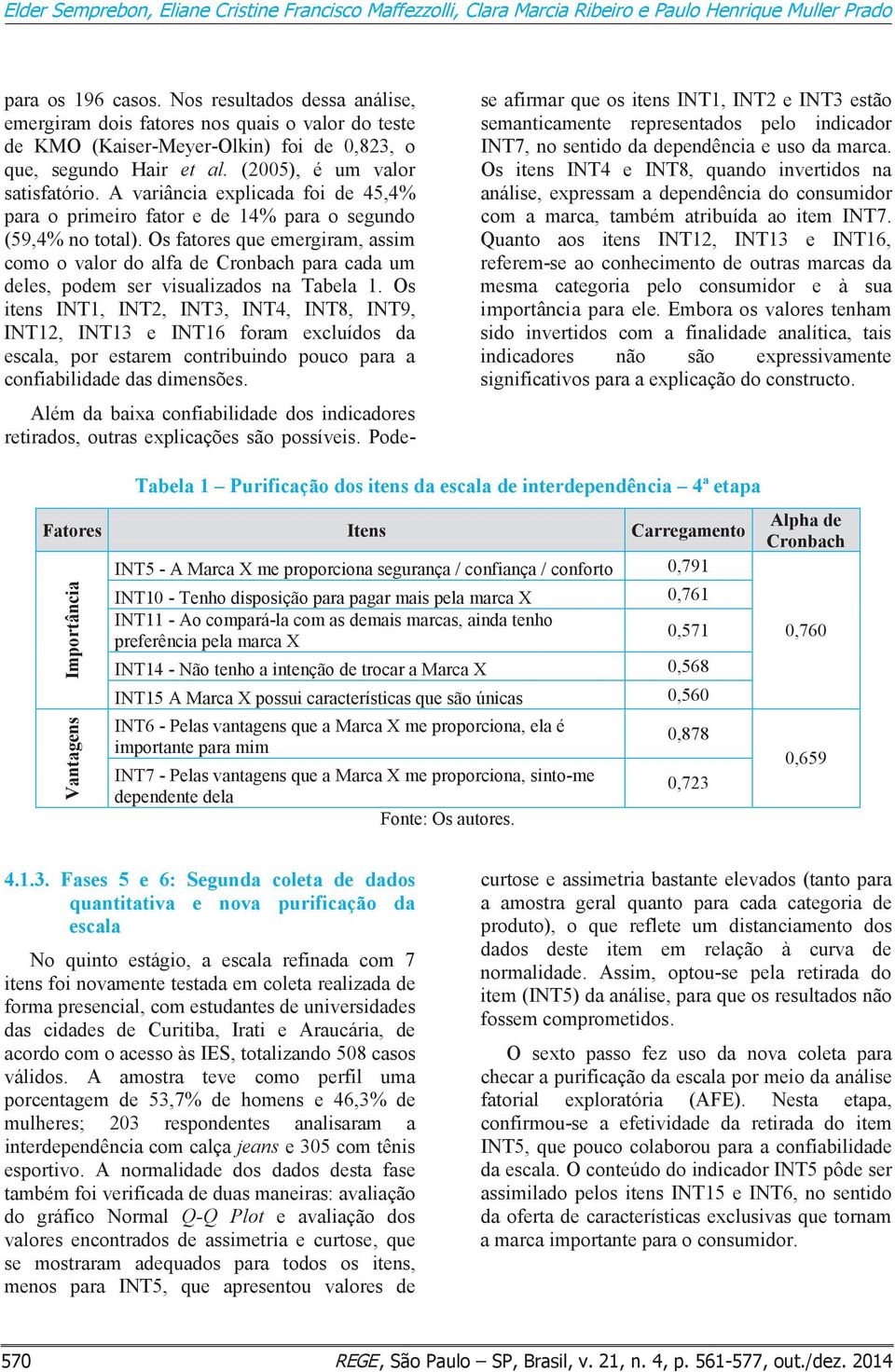 Elder Semprebon, Eliane Cristine Francisco Maffezzolli, Clara Marcia Ribeiro e Paulo Henrique Muller Prado

para os 196 casos. Nos resultados dessa análise, emergiram dois fatores nos quais o valor do teste de KMO (Kaiser-Meyer-Olkin) foi de 0,823, o que, segundo Hair et al. (2005), é um valor satisfatório. A variância explicada foi de 45,4% para o primeiro fator e de 14% para o segundo (59,4% no total). Os fatores que emergiram, assim como o valor do alfa de Cronbach para cada um deles, podem ser visualizados na Tabela 1. Os itens INT1, INT2, INT3, INT4, INT8, INT9, INT12, INT13 e INT16 foram excluídos da escala, por estarem contribuindo pouco para a confiabilidade das dimensões.

Além da baixa confiabilidade dos indicadores retirados, outras explicações são possíveis. Pode-se afirmar que os itens INT1, INT2 e INT3 estão semanticamente representados pelo indicador INT7, no sentido da dependência e uso da marca. Os itens INT4 e INT8, quando invertidos na análise, expressam a dependência do consumidor com a marca, também atribuída ao item INT7. Quanto aos itens INT12, INT13 e INT16, referem-se ao conhecimento de outras marcas da mesma categoria pelo consumidor e à sua importância para ele. Embora os valores tenham sido invertidos com a finalidade analítica, tais indicadores não são expressivamente significativos para a explicação do constructo.

Tabela 1 – Purificação dos itens da escala de interdependência – 4ª etapa

| Fatores | Itens | Carregamento | Alpha de Cronbach |
|---|---|---|---|
| Importância | INT5 - A Marca X me proporciona segurança / confiança / conforto | 0,791 | 0,760 |
| | INT10 - Tenho disposição para pagar mais pela marca X | 0,761 | |
| | INT11 - Ao compará-la com as demais marcas, ainda tenho preferência pela marca X | 0,571 | |
| | INT14 - Não tenho a intenção de trocar a Marca X | 0,568 | |
| | INT15 A Marca X possui características que são únicas | 0,560 | |
| Vantagens | INT6 - Pelas vantagens que a Marca X me proporciona, ela é importante para mim | 0,878 | 0,659 |
| | INT7 - Pelas vantagens que a Marca X me proporciona, sinto-me dependente dela | 0,723 | |

Fonte: Os autores.

4.1.3. Fases 5 e 6: Segunda coleta de dados quantitativa e nova purificação da escala

No quinto estágio, a escala refinada com 7 itens foi novamente testada em coleta realizada de forma presencial, com estudantes de universidades das cidades de Curitiba, Irati e Araucária, de acordo com o acesso às IES, totalizando 508 casos válidos. A amostra teve como perfil uma porcentagem de 53,7% de homens e 46,3% de mulheres; 203 respondentes analisaram a interdependência com calça jeans e 305 com tênis esportivo. A normalidade dos dados desta fase também foi verificada de duas maneiras: avaliação do gráfico Normal Q-Q Plot e avaliação dos valores encontrados de assimetria e curtose, que se mostraram adequados para todos os itens, menos para INT5, que apresentou valores de curtose e assimetria bastante elevados (tanto para a amostra geral quanto para cada categoria de produto), o que reflete um distanciamento dos dados deste item em relação à curva de normalidade. Assim, optou-se pela retirada do item (INT5) da análise, para que os resultados não fossem comprometidos.

O sexto passo fez uso da nova coleta para checar a purificação da escala por meio da análise fatorial exploratória (AFE). Nesta etapa, confirmou-se a efetividade da retirada do item INT5, que pouco colaborou para a confiabilidade da escala. O conteúdo do indicador INT5 pôde ser assimilado pelos itens INT15 e INT6, no sentido da oferta de características exclusivas que tornam a marca importante para o consumidor.

570 REGE, São Paulo – SP, Brasil, v. 21, n. 4, p. 561-577, out./dez. 2014